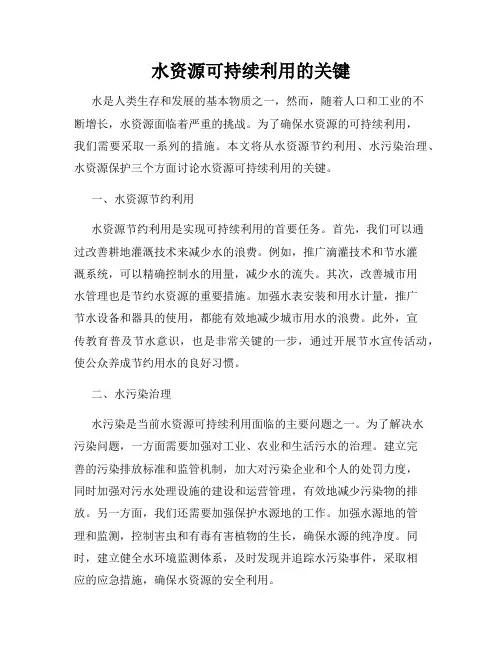 水资源可持续利用的关键

水是人类生存和发展的基本物质之一，然而，随着人口和工业的不断增长，水资源面临着严重的挑战。为了确保水资源的可持续利用，我们需要采取一系列的措施。本文将从水资源节约利用、水污染治理、水资源保护三个方面讨论水资源可持续利用的关键。

一、水资源节约利用

水资源节约利用是实现可持续利用的首要任务。首先，我们可以通过改善耕地灌溉技术来减少水的浪费。例如，推广滴灌技术和节水灌溉系统，可以精确控制水的用量，减少水的流失。其次，改善城市用水管理也是节约水资源的重要措施。加强水表安装和用水计量，推广节水设备和器具的使用，都能有效地减少城市用水的浪费。此外，宣传教育普及节水意识，也是非常关键的一步，通过开展节水宣传活动，使公众养成节约用水的良好习惯。

二、水污染治理

水污染是当前水资源可持续利用面临的主要问题之一。为了解决水污染问题，一方面需要加强对工业、农业和生活污水的治理。建立完善的污染排放标准和监管机制，加大对污染企业和个人的处罚力度，同时加强对污水处理设施的建设和运营管理，有效地减少污染物的排放。另一方面，我们还需要加强保护水源地的工作。加强水源地的管理和监测，控制害虫和有毒有害植物的生长，确保水源的纯净度。同时，建立健全水环境监测体系，及时发现并追踪水污染事件，采取相应的应急措施，确保水资源的安全利用。